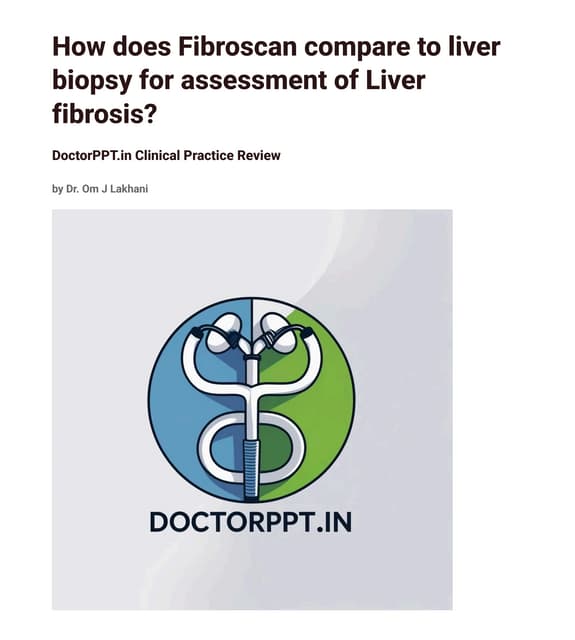 How does Fibroscan compare to liver biopsy for assessment of Liver fibrosis?

DoctorPPT.in Clinical Practice Review

by Dr. Om J Lakhani

DOCTORPPT.IN